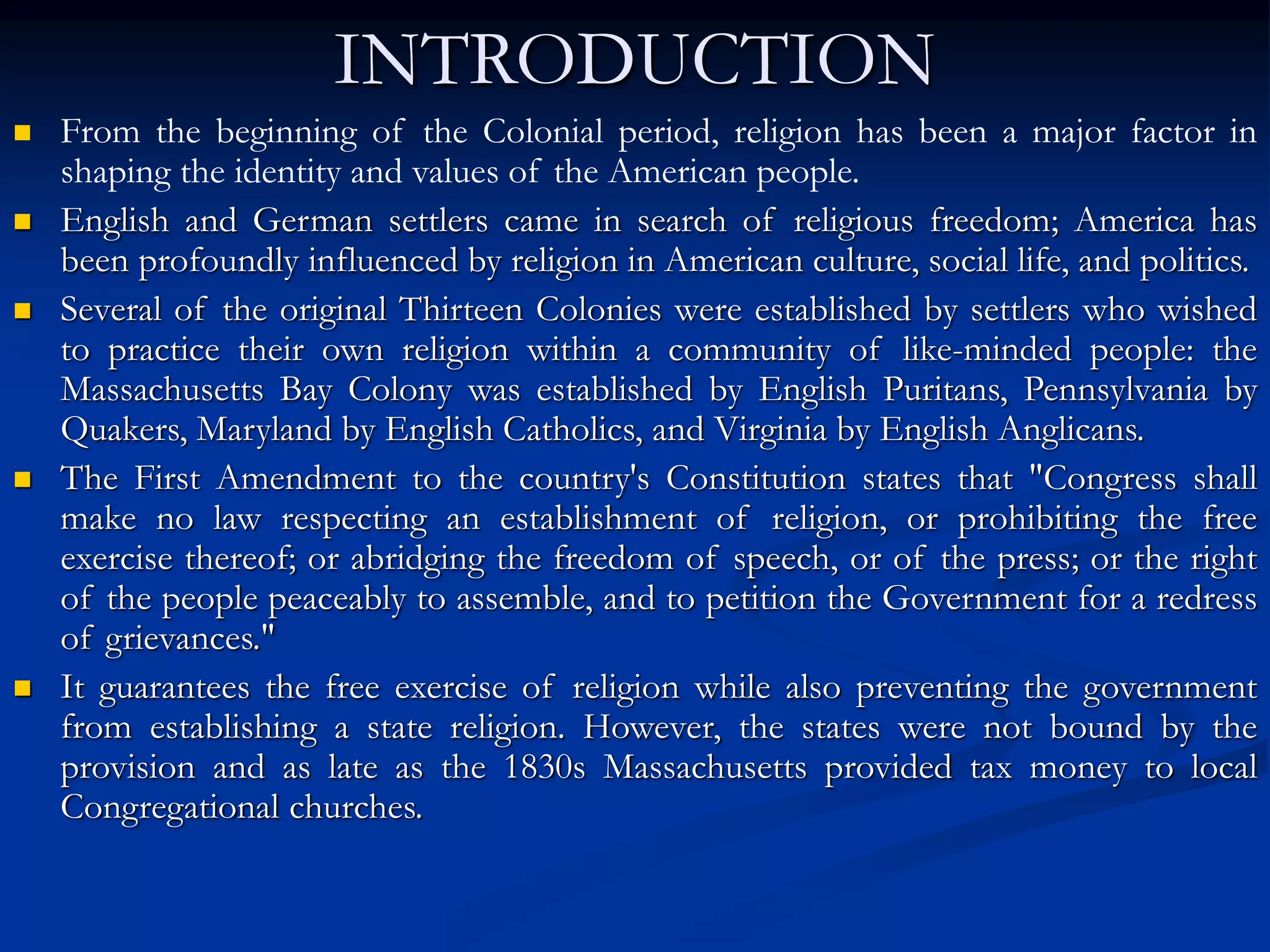 INTRODUCTION

From the beginning of the Colonial period, religion has been a major factor in shaping the identity and values of the American people.

English and German settlers came in search of religious freedom; America has been profoundly influenced by religion in American culture, social life, and politics.

Several of the original Thirteen Colonies were established by settlers who wished to practice their own religion within a community of like-minded people: the Massachusetts Bay Colony was established by English Puritans, Pennsylvania by Quakers, Maryland by English Catholics, and Virginia by English Anglicans.

The First Amendment to the country's Constitution states that "Congress shall make no law respecting an establishment of religion, or prohibiting the free exercise thereof; or abridging the freedom of speech, or of the press; or the right of the people peaceably to assemble, and to petition the Government for a redress of grievances."

It guarantees the free exercise of religion while also preventing the government from establishing a state religion. However, the states were not bound by the provision and as late as the 1830s Massachusetts provided tax money to local Congregational churches.